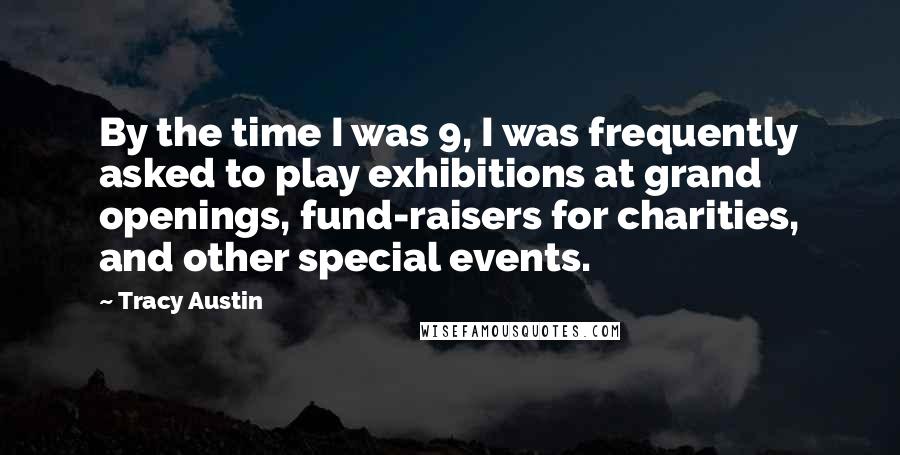 By the time I was 9, I was frequently asked to play exhibitions at grand openings, fund-raisers for charities, and other special events.

~ Tracy Austin

WISEFAMOUSQUOTES.COM